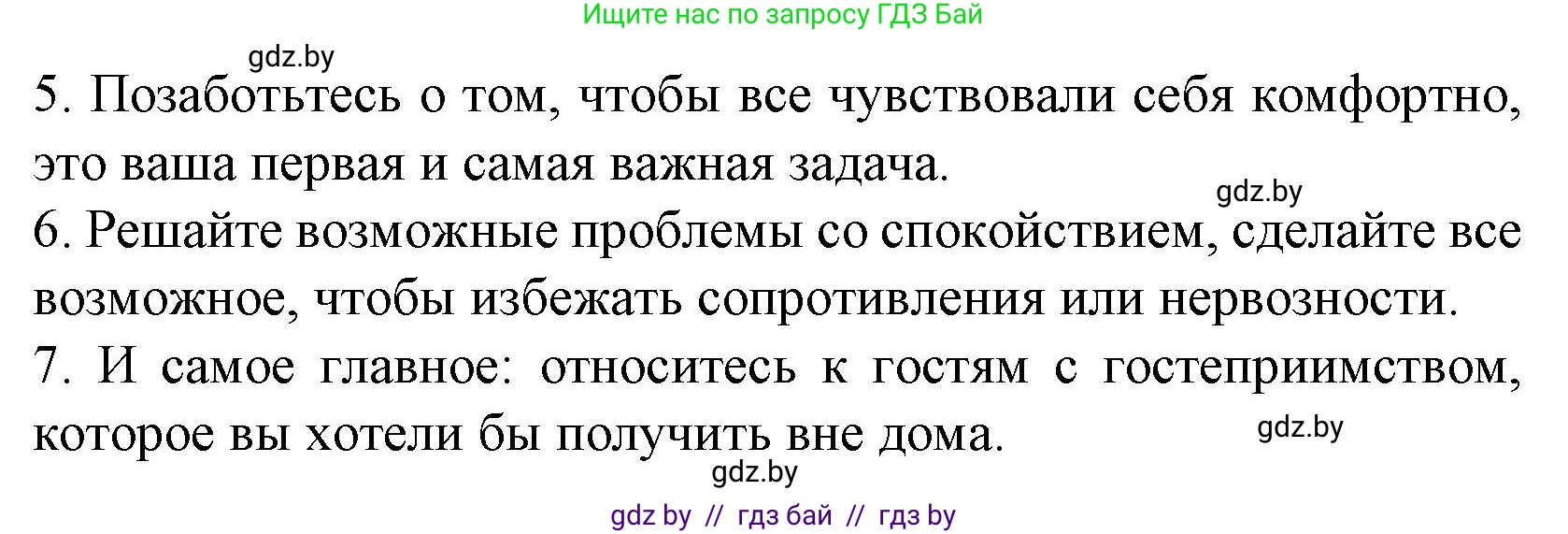 Ищите нас по запросу ГДЗ Бай

gdz.by

5. Позаботьтесь о том, чтобы все чувствовали себя комфортно, это ваша первая и самая важная задача.

gdz.by

6. Решайте возможные проблемы со спокойствием, сделайте все возможное, чтобы избежать сопротивления или нервозности.

7. И самое главное: относитесь к гостям с гостеприимством, которое вы хотели бы получить вне дома.

gdz.by

gdz.by

gdz by // гдз бай // гдз by